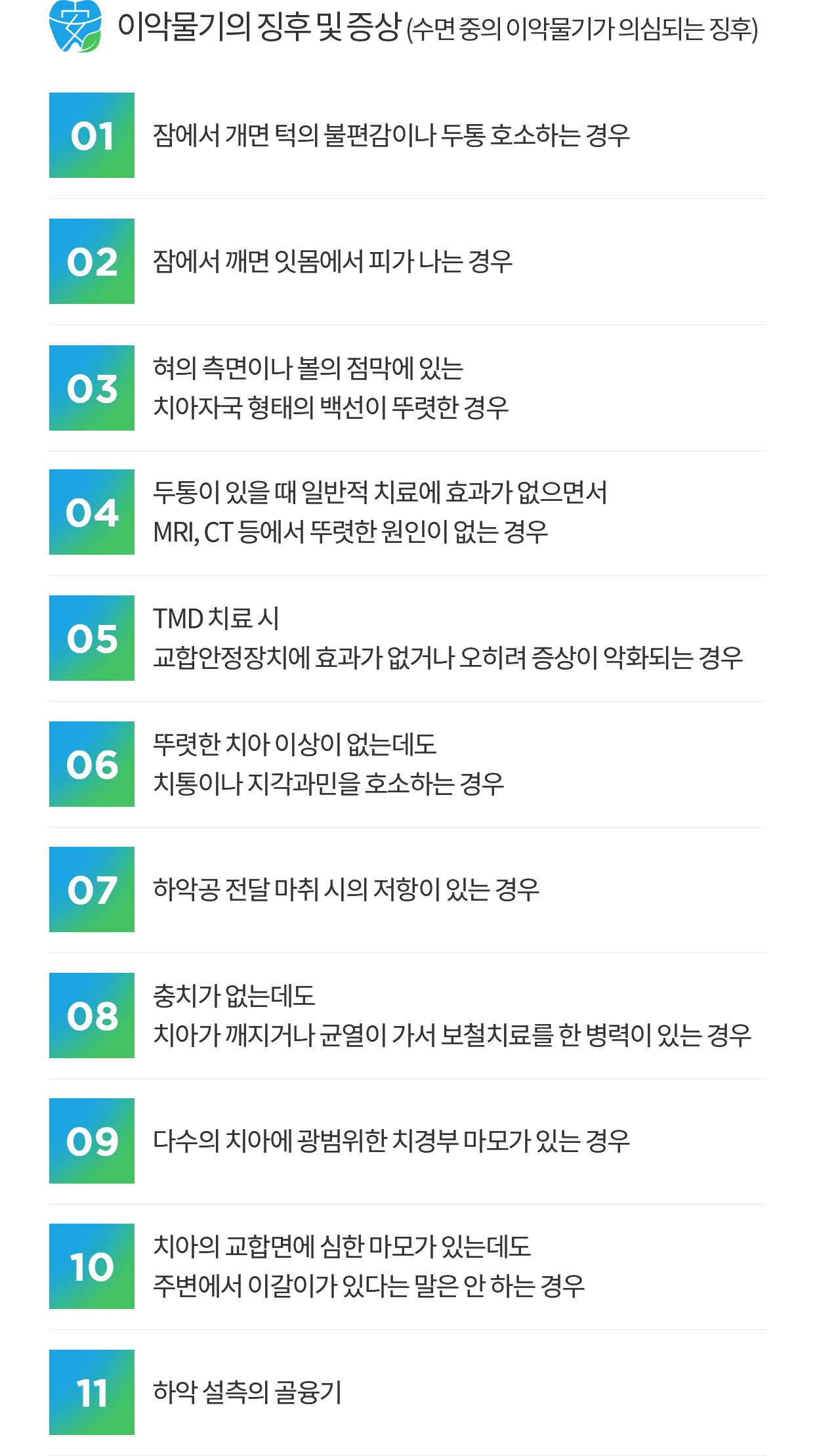 이악물기의 징후 및 증상 (수면 중의 이악물기가 의심되는 징후)

01
잠에서 개면 턱의 불편감이나 두통 호소하는 경우

02
잠에서 깨면 잇몸에서 피가 나는 경우

03
혀의 측면이나 볼의 점막에 있는
치아자국 형태의 백선이 뚜렷한 경우

04
두통이 있을 때 일반적 치료에 효과가 없으면서
MRI, CT 등에서 뚜렷한 원인이 없는 경우

05
TMD 치료 시
교합안정장치에 효과가 없거나 오히려 증상이 악화되는 경우

06
뚜렷한 치아 이상이 없는데도
치통이나 지각과민을 호소하는 경우

07
하악공 전달 마취 시의 저항이 있는 경우

08
충치가 없는데도
치아가 깨지거나 균열이 가서 보철치료를 한 병력이 있는 경우

09
다수의 치아에 광범위한 치경부 마모가 있는 경우

10
치아의 교합면에 심한 마모가 있는데도
주변에서 이갈이가 있다는 말은 안 하는 경우

11
하악 설측의 골융기